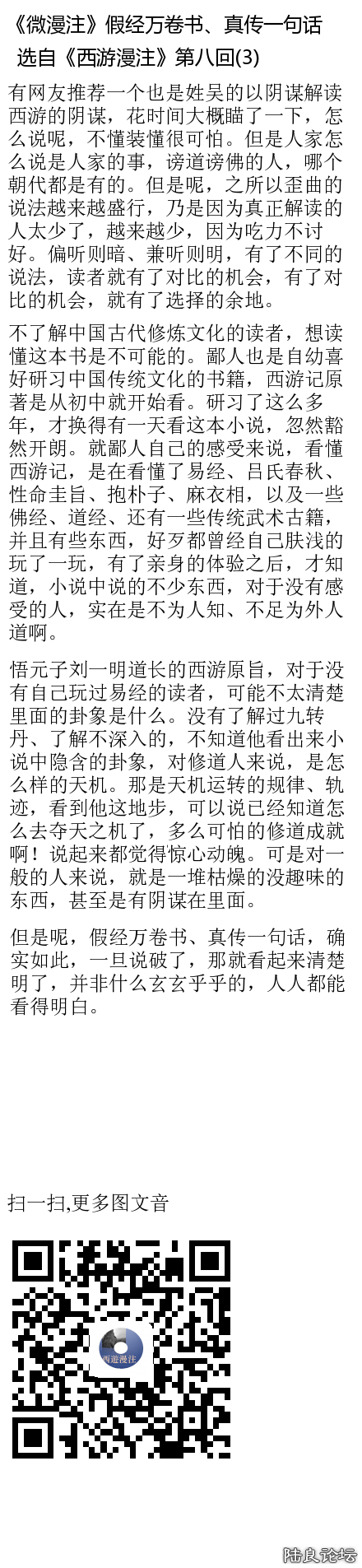 《微漫注》假经万卷书、真传一句话
选自《西游漫注》第八回(3)

有网友推荐一个也是姓吴的以阴谋解读西游的阴谋，花时间大概瞄了一下，怎么说呢，不懂装懂很可怕。但是人家怎么说是人家的事，谤道谤佛的人，哪个朝代都是有的。但是呢，之所以歪曲的说法越来越盛行，乃是因为真正解读的人太少了，越来越少，因为吃力不讨好。偏听则暗、兼听则明，有了不同的说法，读者就有了对比的机会，有了对比的机会，就有了选择的余地。

不了解中国古代修炼文化的读者，想读懂这本书是不可能的。鄙人也是自幼喜好研习中国传统文化的书籍，西游记原著是从初中就开始看。研习了这么多年，才换得有一天看这本小说，忽然豁然开朗。就鄙人自己的感受来说，看懂西游记，是在看懂了易经、吕氏春秋、性命圭旨、抱朴子、麻衣相，以及一些佛经、道经、还有一些传统武术古籍，并且有些东西，好歹都曾经自己肤浅的玩了一玩，有了亲身的体验之后，才知道，小说中说的不少东西，对于没有感受的人，实在是不为人知、不足为外人道啊。

悟元子刘一明道长的西游原旨，对于没有自己玩过易经的读者，可能不太清楚里面的卦象是什么。没有了解过九转丹、了解不深入的，不知道他看出来小说中隐含的卦象，对修道人来说，是怎么样的天机。那是天机运转的规律、轨迹，看到他这地步，可以说已经知道怎么去夺天之机了，多么可怕的修道成就啊！说起来都觉得惊心动魄。可是对一般的人来说，就是一堆枯燥的没趣味的东西，甚至是有阴谋在里面。

但是呢，假经万卷书、真传一句话，确实如此，一旦说破了，那就看起来清楚明了，并非什么玄玄乎乎的，人人都能看得明白。

扫一扫,更多图文音

西遊漫注

陆良论坛